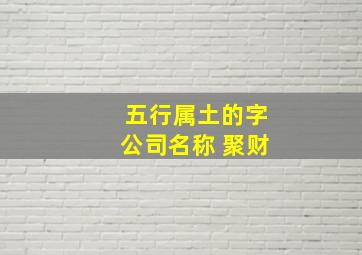 五行属土的字
公司名称 聚财